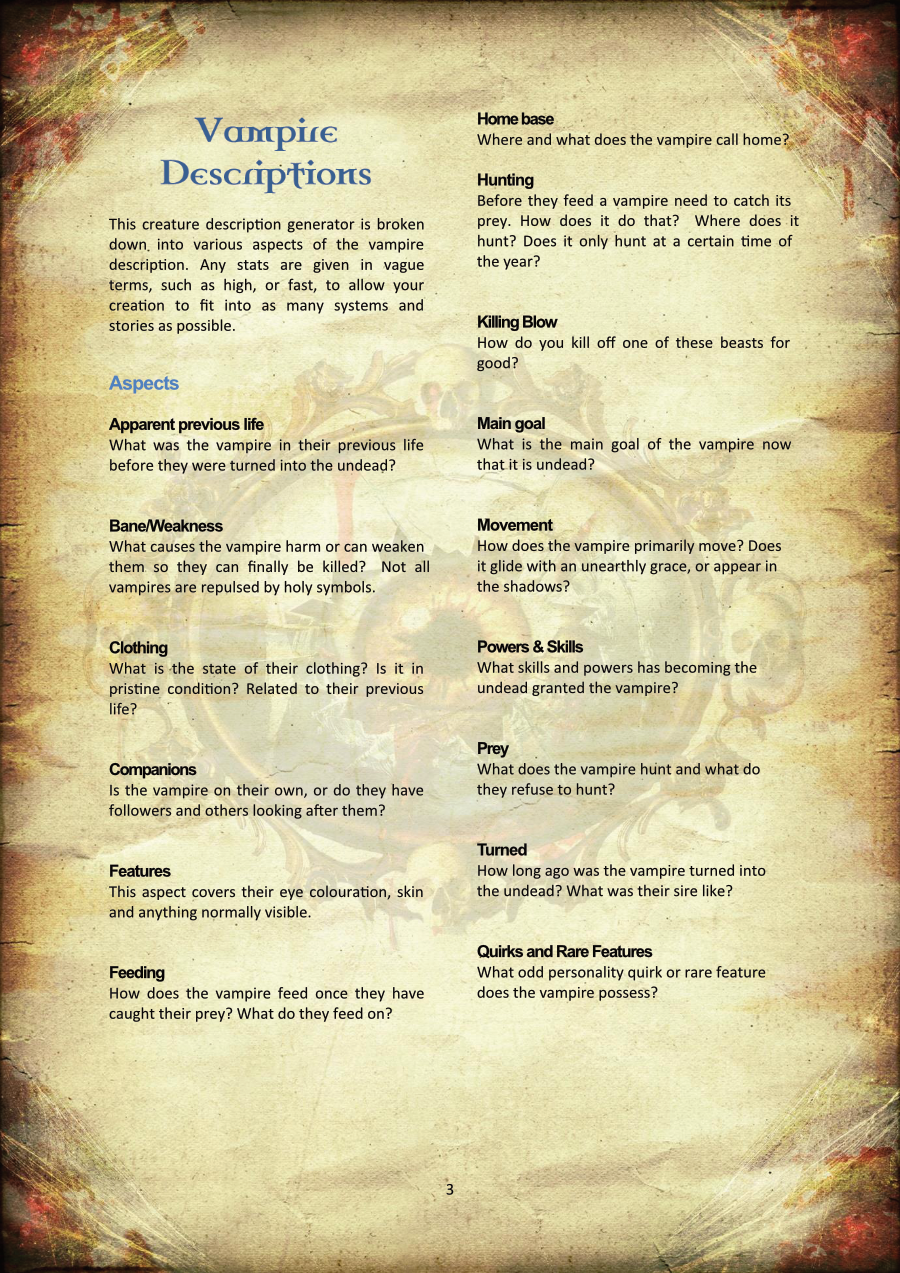 Vampire Descriptions

This creature description generator is broken down into various aspects of the vampire description. Any stats are given in vague terms, such as high, or fast, to allow your creation to fit into as many systems and stories as possible.

Aspects

Apparent previous life
What was the vampire in their previous life before they were turned into the undead?

Bane/Weakness
What causes the vampire harm or can weaken them so they can finally be killed? Not all vampires are repulsed by holy symbols.

Clothing
What is the state of their clothing? Is it in pristine condition? Related to their previous life?

Companions
Is the vampire on their own, or do they have followers and others looking after them?

Features
This aspect covers their eye colouration, skin and anything normally visible.

Feeding
How does the vampire feed once they have caught their prey? What do they feed on?

Home base
Where and what does the vampire call home?

Hunting
Before they feed a vampire need to catch its prey. How does it do that? Where does it hunt? Does it only hunt at a certain time of the year?

Killing Blow
How do you kill off one of these beasts for good?

Main goal
What is the main goal of the vampire now that it is undead?

Movement
How does the vampire primarily move? Does it glide with an unearthly grace, or appear in the shadows?

Powers & Skills
What skills and powers has becoming the undead granted the vampire?

Prey
What does the vampire hunt and what do they refuse to hunt?

Turned
How long ago was the vampire turned into the undead? What was their sire like?

Quirks and Rare Features
What odd personality quirk or rare feature does the vampire possess?

3